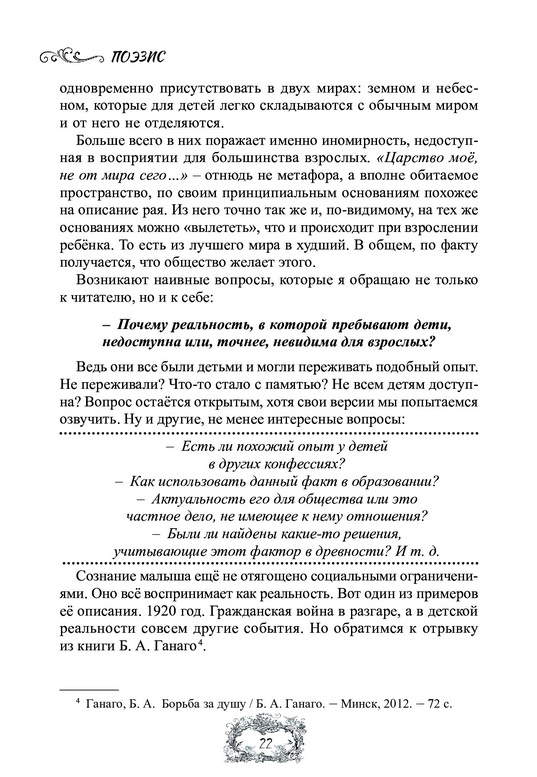 ПОЭЗИС

одновременно присутствовать в двух мирах: земном и небесном, которые для детей легко складываются с обычным миром и от него не отделяются.

Больше всего в них поражает именно иномирность, недоступная в восприятии для большинства взрослых. «Царство моё, не от мира сего...» – отнюдь не метафора, а вполне обитаемое пространство, по своим принципиальным основаниям похожее на описание рая. Из него точно так же и, по-видимому, на тех же основаниях можно «вылететь», что и происходит при взрослении ребёнка. То есть из лучшего мира в худший. В общем, по факту получается, что общество желает этого.

Возникают наивные вопросы, которые я обращаю не только к читателю, но и к себе:

– Почему реальность, в которой пребывают дети, недоступна или, точнее, невидима для взрослых?

Ведь они все были детьми и могли переживать подобный опыт. Не переживали? Что-то стало с памятью? Не всем детям доступна? Вопрос остаётся открытым, хотя свои версии мы попытаемся озвучить. Ну и другие, не менее интересные вопросы:

– Есть ли похожий опыт у детей в других конфессиях?
– Как использовать данный факт в образовании?
– Актуальность его для общества или это частное дело, не имеющее к нему отношения?
– Были ли найдены какие-то решения, учитывающие этот фактор в древности? И т. д.

Сознание малыша ещё не отягощено социальными ограничениями. Оно всё воспринимает как реальность. Вот один из примеров её описания. 1920 год. Гражданская война в разгаре, а в детской реальности совсем другие события. Но обратимся к отрывку из книги Б. А. Ганаго$^4$.

$^4$ Ганаго, Б. А. Борьба за душу / Б. А. Ганаго. – Минск, 2012. – 72 с.

22